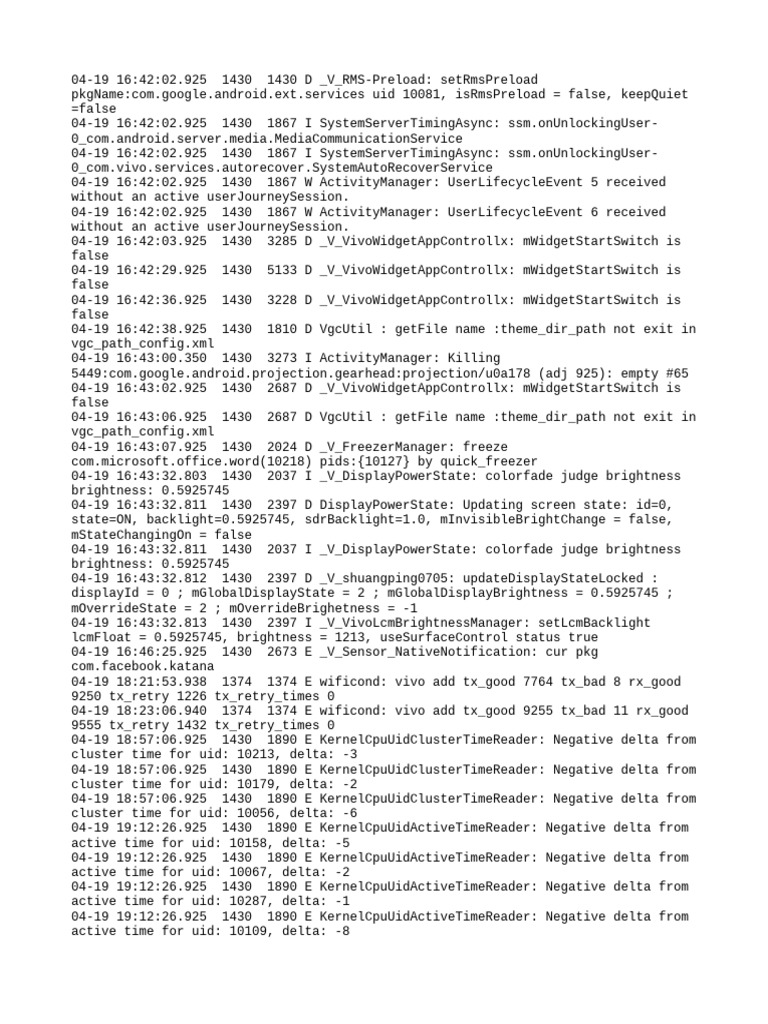 04-19 16:42:02.925  1430  1430 D _V_RMS-Preload: setRmsPreload pkgName:com.google.android.ext.services uid 10081, isRmsPreload = false, keepQuiet =false
04-19 16:42:02.925  1430  1867 I SystemServerTimingAsync: ssm.onUnlockingUser-0_com.android.server.media.MediaCommunicationService
04-19 16:42:02.925  1430  1867 I SystemServerTimingAsync: ssm.onUnlockingUser-0_com.vivo.services.autorecover.SystemAutoRecoverService
04-19 16:42:02.925  1430  1867 W ActivityManager: UserLifecycleEvent 5 received without an active userJourneySession.
04-19 16:42:02.925  1430  1867 W ActivityManager: UserLifecycleEvent 6 received without an active userJourneySession.
04-19 16:42:03.925  1430  3285 D _V_VivoWidgetAppControllx: mWidgetStartSwitch is false
04-19 16:42:29.925  1430  5133 D _V_VivoWidgetAppControllx: mWidgetStartSwitch is false
04-19 16:42:36.925  1430  3228 D _V_VivoWidgetAppControllx: mWidgetStartSwitch is false
04-19 16:42:38.925  1430  1810 D VgcUtil : getFile name :theme_dir_path not exit in vgc_path_config.xml
04-19 16:43:00.350  1430  3273 I ActivityManager: Killing 5449:com.google.android.projection.gearhead:projection/u0a178 (adj 925): empty #65
04-19 16:43:02.925  1430  2687 D _V_VivoWidgetAppControllx: mWidgetStartSwitch is false
04-19 16:43:06.925  1430  2687 D VgcUtil : getFile name :theme_dir_path not exit in vgc_path_config.xml
04-19 16:43:07.925  1430  2024 D _V_FreezerManager: freeze com.microsoft.office.word(10218) pids:{10127} by quick_freezer
04-19 16:43:32.803  1430  2037 I _V_DisplayPowerState: colorfade judge brightness brightness: 0.5925745
04-19 16:43:32.811  1430  2397 D DisplayPowerState: Updating screen state: id=0, state=ON, backlight=0.5925745, sdrBacklight=1.0, mInvisibleBrightChange = false, mStateChangingOn = false
04-19 16:43:32.811  1430  2037 I _V_DisplayPowerState: colorfade judge brightness brightness: 0.5925745
04-19 16:43:32.812  1430  2397 D _V_shuangping0705: updateDisplayStateLocked : displayId = 0 ; mGlobalDisplayState = 2 ; mGlobalDisplayBrightness = 0.5925745 ; mOverrideState = 2 ; mOverrideBrighetness = -1
04-19 16:43:32.813  1430  2397 I _V_VivoLcmBrightnessManager: setLcmBacklight lcmFloat = 0.5925745, brightness = 1213, useSurfaceControl status true
04-19 16:46:25.925  1430  2673 E _V_Sensor_NativeNotification: cur pkg com.facebook.katana
04-19 18:21:53.938  1374  1374 E wificond: vivo add tx_good 7764 tx_bad 8 rx_good 9250 tx_retry 1226 tx_retry_times 0
04-19 18:23:06.940  1374  1374 E wificond: vivo add tx_good 9255 tx_bad 11 rx_good 9555 tx_retry 1432 tx_retry_times 0
04-19 18:57:06.925  1430  1890 E KernelCpuUidClusterTimeReader: Negative delta from cluster time for uid: 10213, delta: -3
04-19 18:57:06.925  1430  1890 E KernelCpuUidClusterTimeReader: Negative delta from cluster time for uid: 10179, delta: -2
04-19 18:57:06.925  1430  1890 E KernelCpuUidClusterTimeReader: Negative delta from cluster time for uid: 10056, delta: -6
04-19 19:12:26.925  1430  1890 E KernelCpuUidActiveTimeReader: Negative delta from active time for uid: 10158, delta: -5
04-19 19:12:26.925  1430  1890 E KernelCpuUidActiveTimeReader: Negative delta from active time for uid: 10067, delta: -2
04-19 19:12:26.925  1430  1890 E KernelCpuUidActiveTimeReader: Negative delta from active time for uid: 10287, delta: -1
04-19 19:12:26.925  1430  1890 E KernelCpuUidActiveTimeReader: Negative delta from active time for uid: 10109, delta: -8